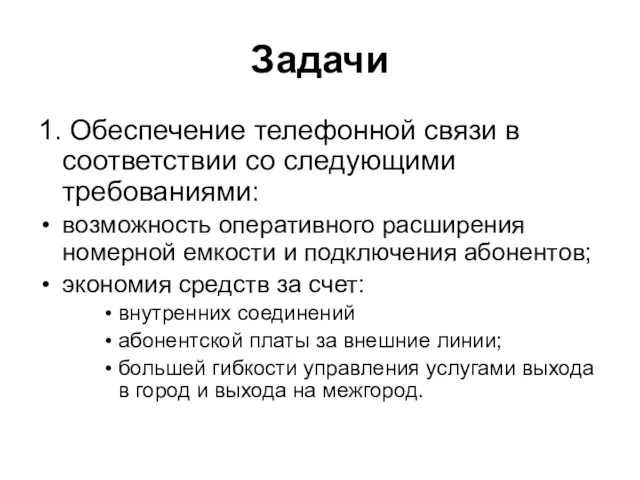 Задачи

1. Обеспечение телефонной связи в соответствии со следующими требованиями:

• возможность оперативного расширения номерной емкости и подключения абонентов;

• экономия средств за счет:

• внутренних соединений

• абонентской платы за внешние линии;

• большей гибкости управления услугами выхода в город и выхода на межгород.